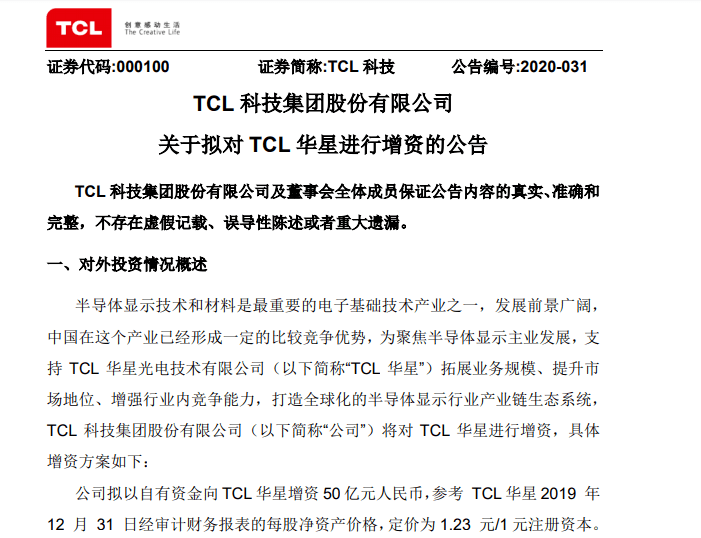 TCL
创意感动生活
The Creative Life

证券代码:000100　　证券简称:TCL 科技　　公告编号:2020-031

TCL 科技集团股份有限公司

关于拟对 TCL 华星进行增资的公告

TCL 科技集团股份有限公司及董事会全体成员保证公告内容的真实、准确和完整，不存在虚假记载、误导性陈述或者重大遗漏。

一、对外投资情况概述

半导体显示技术和材料是最重要的电子基础技术产业之一，发展前景广阔，中国在这个产业已经形成一定的比较竞争优势，为聚焦半导体显示主业发展，支持 TCL 华星光电技术有限公司（以下简称“TCL 华星”）拓展业务规模、提升市场地位、增强行业内竞争能力，打造全球化的半导体显示行业产业链生态系统，TCL 科技集团股份有限公司（以下简称“公司”）将对 TCL 华星进行增资，具体增资方案如下：

公司拟以自有资金向 TCL 华星增资 50 亿元人民币，参考 TCL 华星 2019 年 12 月 31 日经审计财务报表的每股净资产价格，定价为 1.23 元/1 元注册资本。